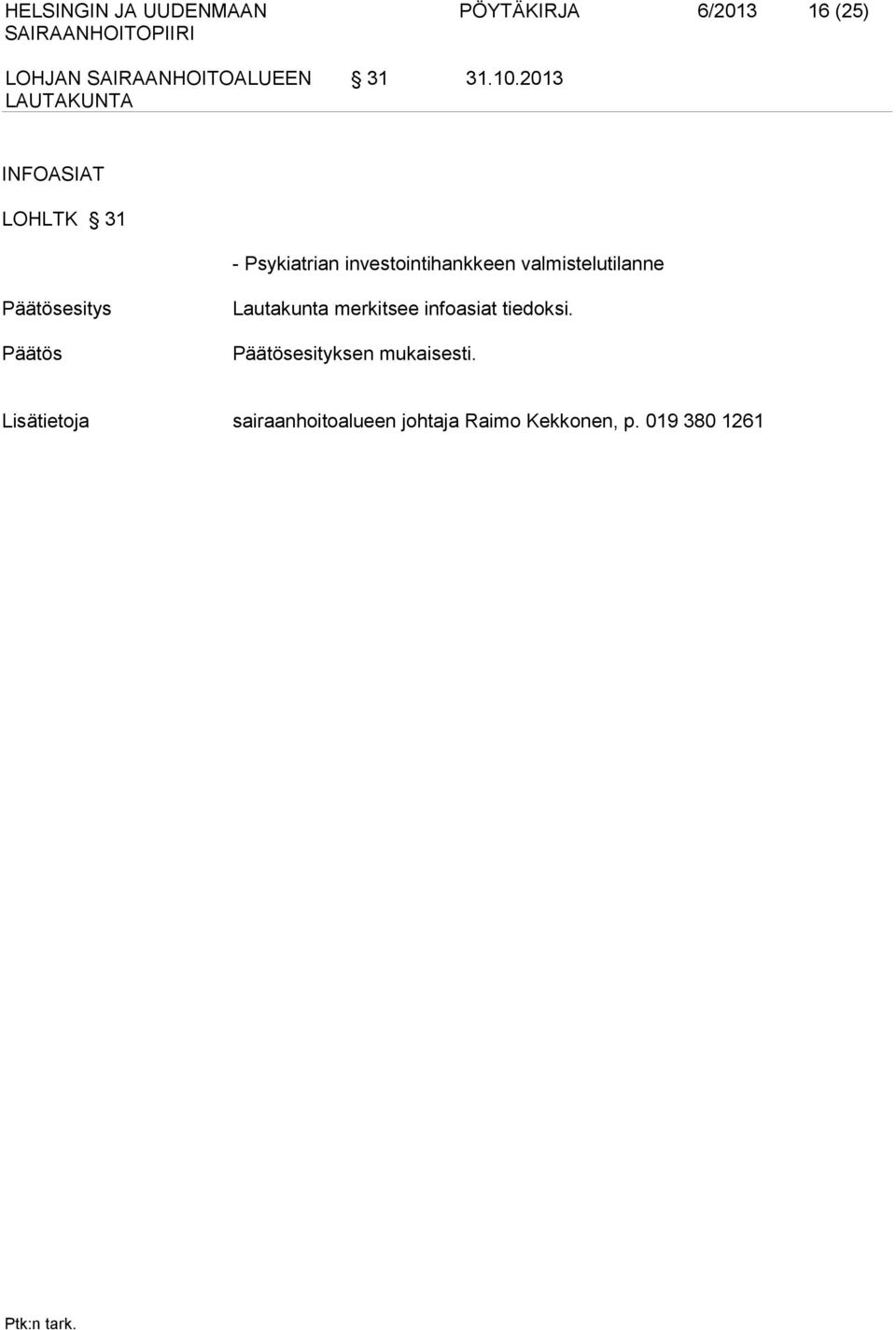 HELSINGIN JA UUDENMAAN SAIRAANHOITOPIIRI PÖYTÄKIRJA 6/2013 16 (25)

LOHJAN SAIRAANHOITOALUEEN LAUTAKUNTA § 31 31.10.2013

INFOASIAT

LOHLTK § 31

- Psykiatrian investointihankkeen valmistelutilanne

Päätösesitys Lautakunta merkitsee infoasiat tiedoksi.

Päätös Päätösesityksen mukaisesti.

Lisätietoja sairaanhoitoalueen johtaja Raimo Kekkonen, p. 019 380 1261

Ptk:n tark.